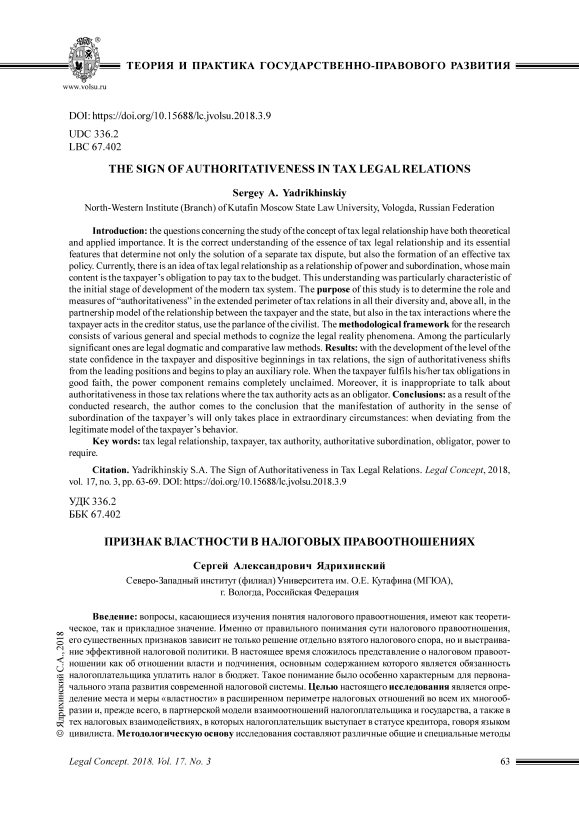 www.volsu.ru

ТЕОРИЯ И ПРАКТИКА ГОСУДАРСТВЕННО-ПРАВОВОГО РАЗВИТИЯ

DOI: https://doi.org/10.15688/lc.jvolsu.2018.3.9

UDC 336.2
LBC 67.402

THE SIGN OF AUTHORITATIVENESS IN TAX LEGAL RELATIONS

Sergey A. Yadrikhinskiy

North-Western Institute (Branch) of Kutafin Moscow State Law University, Vologda, Russian Federation

Introduction: the questions concerning the study of the concept of tax legal relationship have both theoretical and applied importance. It is the correct understanding of the essence of tax legal relationship and its essential features that determine not only the solution of a separate tax dispute, but also the formation of an effective tax policy. Currently, there is an idea of tax legal relationship as a relationship of power and subordination, whose main content is the taxpayer's obligation to pay tax to the budget. This understanding was particularly characteristic of the initial stage of development of the modern tax system. The purpose of this study is to determine the role and measures of "authoritativeness" in the extended perimeter of tax relations in all their diversity and, above all, in the partnership model of the relationship between the taxpayer and the state, but also in the tax interactions where the taxpayer acts in the creditor status, use the parlance of the civilist. The methodological framework for the research consists of various general and special methods to cognize the legal reality phenomena. Among the particularly significant ones are legal dogmatic and comparative law methods. Results: with the development of the level of the state confidence in the taxpayer and dispositive beginnings in tax relations, the sign of authoritativeness shifts from the leading positions and begins to play an auxiliary role. When the taxpayer fulfils his/her tax obligations in good faith, the power component remains completely unclaimed. Moreover, it is inappropriate to talk about authoritativeness in those tax relations where the tax authority acts as an obligator. Conclusions: as a result of the conducted research, the author comes to the conclusion that the manifestation of authority in the sense of subordination of the taxpayer's will only takes place in extraordinary circumstances: when deviating from the legitimate model of the taxpayer's behavior.

Key words: tax legal relationship, taxpayer, tax authority, authoritative subordination, obligator, power to require.

Citation. Yadrikhinskiy S.A. The Sign of Authoritativeness in Tax Legal Relations. Legal Concept, 2018, vol. 17, no. 3, pp. 63-69. DOI: https://doi.org/10.15688/lc.jvolsu.2018.3.9

УДК 336.2
ББК 67.402

ПРИЗНАК ВЛАСТНОСТИ В НАЛОГОВЫХ ПРАВООТНОШЕНИЯХ

Сергей Александрович Ядрихинский

Северо-Западный институт (филиал) Университета им. О.Е. Кутафина (МГЮА), г. Вологда, Российская Федерация

Введение: вопросы, касающиеся изучения понятия налогового правоотношения, имеют как теоретическое, так и прикладное значение. Именно от правильного понимания сути налогового правоотношения, его существенных признаков зависит не только решение отдельно взятого налогового спора, но и выстраивание эффективной налоговой политики. В настоящее время сложилось представление о налоговом правоотношении как об отношении власти и подчинения, основным содержанием которого является обязанность налогоплательщика уплатить налог в бюджет. Такое понимание было особенно характерным для первоначального этапа развития современной налоговой системы. Целью настоящего исследования является определение места и меры «властности» в расширенном периметре налоговых отношений во всех их многообразии и, прежде всего, в партнерской модели взаимоотношений налогоплательщика и государства, а также в тех налоговых взаимодействиях, в которых налогоплательщик выступает в статусе кредитора, говоря языком цивилиста. Методологическую основу исследования составляют различные общие и специальные методы

© Ядрихинский С.А., 2018

Legal Concept. 2018. Vol. 17. No. 3

63